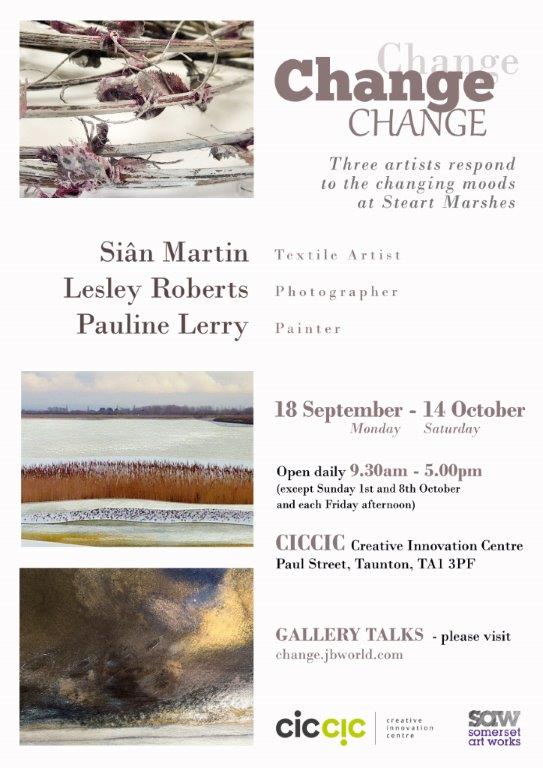 Change
Change
CHANGE

Three artists respond to the changing moods at Steart Marshes

Siân Martin Textile Artist
Lesley Roberts Photographer
Pauline Lerry Painter

18 September - 14 October
Monday Saturday

Open daily 9.30am - 5.00pm
(except Sunday 1st and 8th October and each Friday afternoon)

CICCIC Creative Innovation Centre
Paul Street, Taunton, TA1 3PF

GALLERY TALKS - please visit
change.jbworld.com

ciccic creative innovation centre

saw somerset art works